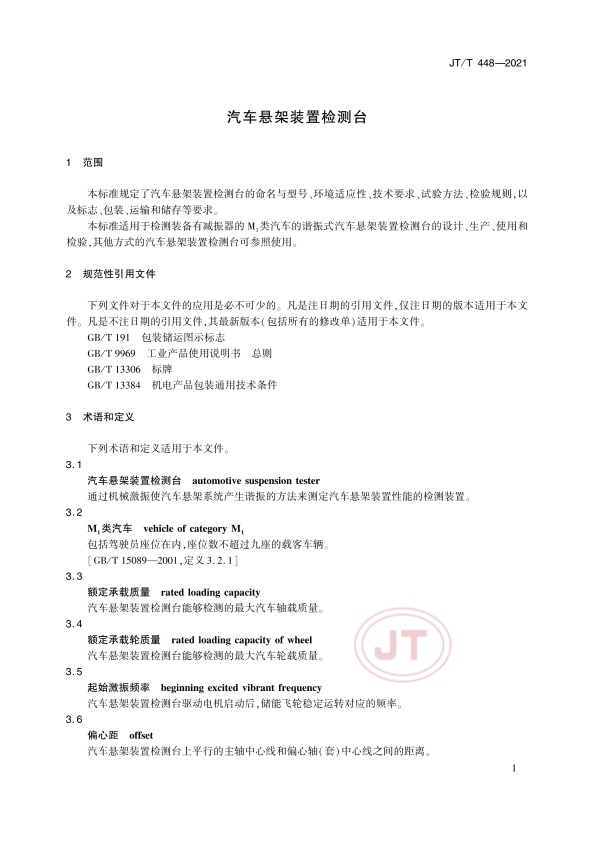 JT/T 448—2021

汽车悬架装置检测台

1 范围

本标准规定了汽车悬架装置检测台的命名与型号、环境适应性、技术要求、试验方法、检验规则，以及标志、包装、运输和储存等要求。

本标准适用于检测装备有减振器的 $M_1$ 类汽车的谐振式汽车悬架装置检测台的设计、生产、使用和检验，其他方式的汽车悬架装置检测台可参照使用。

2 规范性引用文件

下列文件对于本文件的应用是必不可少的。凡是注日期的引用文件，仅注日期的版本适用于本文件。凡是不注日期的引用文件，其最新版本（包括所有的修改单）适用于本文件。

GB/T 191 包装储运图示标志

GB/T 9969 工业产品使用说明书 总则

GB/T 13306 标牌

GB/T 13384 机电产品包装通用技术条件

3 术语和定义

下列术语和定义适用于本文件。

3.1

汽车悬架装置检测台 automotive suspension tester

通过机械激振使汽车悬架系统产生谐振的方法来测定汽车悬架装置性能的检测装置。

3.2

$M_1$ 类汽车 vehicle of category $M_1$

包括驾驶员座位在内，座位数不超过九座的载客车辆。

[GB/T 15089—2001，定义 3.2.1]

3.3

额定承载质量 rated loading capacity

汽车悬架装置检测台能够检测的最大汽车轴载质量。

3.4

额定承载轮质量 rated loading capacity of wheel

汽车悬架装置检测台能够检测的最大汽车轮载质量。

3.5

起始激振频率 beginning excited vibrant frequency

汽车悬架装置检测台驱动电机启动后，储能飞轮稳定运转对应的频率。

3.6

偏心距 offset

汽车悬架装置检测台上平行的主轴中心线和偏心轴（套）中心线之间的距离。

JT

1